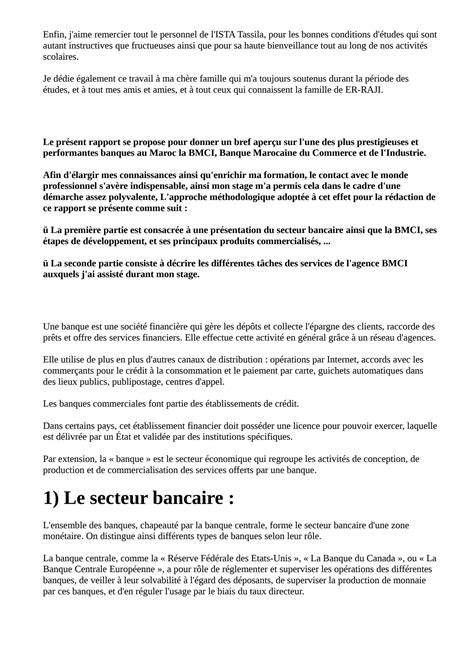 Enfin, j'aime remercier tout le personnel de l'ISTA Tassila, pour les bonnes conditions d'études qui sont autant instructives que fructueuses ainsi que pour sa haute bienveillance tout au long de nos activités scolaires.

Je dédie également ce travail à ma chère famille qui m'a toujours soutenus durant la période des études, et à tout mes amis et amies, et à tout ceux qui connaissent la famille de ER-RAJI.

Le présent rapport se propose pour donner un bref aperçu sur l'une des plus prestigieuses et performantes banques au Maroc la BMCI, Banque Marocaine du Commerce et de l'Industrie.

Afin d'élargir mes connaissances ainsi qu'enrichir ma formation, le contact avec le monde professionnel s'avère indispensable, ainsi mon stage m'a permis cela dans le cadre d'une démarche assez polyvalente, L'approche méthodologique adoptée à cet effet pour la rédaction de ce rapport se présente comme suit :

ü La première partie est consacrée à une présentation du secteur bancaire ainsi que la BMCI, ses étapes de développement, et ses principaux produits commercialisés, ...

ü La seconde partie consiste à décrire les différentes tâches des services de l'agence BMCI auxquels j'ai assisté durant mon stage.

Une banque est une société financière qui gère les dépôts et collecte l'épargne des clients, raccorde des prêts et offre des services financiers. Elle effectue cette activité en général grâce à un réseau d'agences.

Elle utilise de plus en plus d'autres canaux de distribution : opérations par Internet, accords avec les commerçants pour le crédit à la consommation et le paiement par carte, guichets automatiques dans des lieux publics, publipostage, centres d'appel.

Les banques commerciales font partie des établissements de crédit.

Dans certains pays, cet établissement financier doit posséder une licence pour pouvoir exercer, laquelle est délivrée par un État et validée par des institutions spécifiques.

Par extension, la « banque » est le secteur économique qui regroupe les activités de conception, de production et de commercialisation des services offerts par une banque.

1) Le secteur bancaire :

L'ensemble des banques, chapeauté par la banque centrale, forme le secteur bancaire d'une zone monétaire. On distingue ainsi différents types de banques selon leur rôle.

La banque centrale, comme la « Réserve Fédérale des Etats-Unis », « La Banque du Canada », ou « La Banque Centrale Européenne », a pour rôle de réglementer et superviser les opérations des différentes banques, de veiller à leur solvabilité à l'égard des déposants, de superviser la production de monnaie par ces banques, et d'en réguler l'usage par le biais du taux directeur.